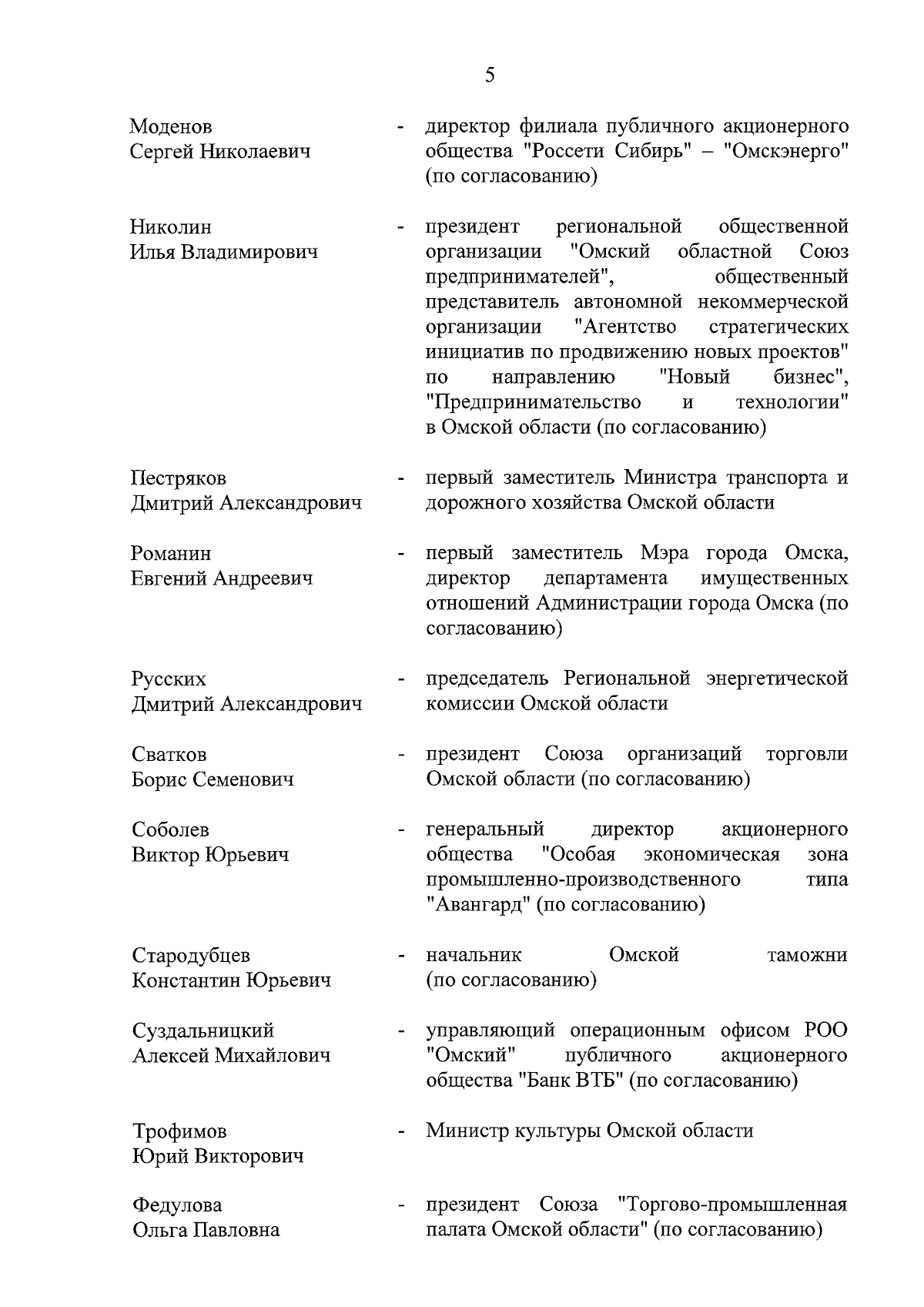 5

Моденов Сергей Николаевич - директор филиала публичного акционерного общества "Россети Сибирь" – "Омскэнерго" (по согласованию)

Николин Илья Владимирович - президент региональной общественной организации "Омский областной Союз предпринимателей", общественный представитель автономной некоммерческой организации "Агентство стратегических инициатив по продвижению новых проектов" по направлению "Новый бизнес", "Предпринимательство и технологии" в Омской области (по согласованию)

Пестряков Дмитрий Александрович - первый заместитель Министра транспорта и дорожного хозяйства Омской области

Романин Евгений Андреевич - первый заместитель Мэра города Омска, директор департамента имущественных отношений Администрации города Омска (по согласованию)

Русских Дмитрий Александрович - председатель Региональной энергетической комиссии Омской области

Сватков Борис Семенович - президент Союза организаций торговли Омской области (по согласованию)

Соболев Виктор Юрьевич - генеральный директор акционерного общества "Особая экономическая зона промышленно-производственного типа "Авангард" (по согласованию)

Стародубцев Константин Юрьевич - начальник Омской таможни (по согласованию)

Суздальницкий Алексей Михайлович - управляющий операционным офисом РОО "Омский" публичного акционерного общества "Банк ВТБ" (по согласованию)

Трофимов Юрий Викторович - Министр культуры Омской области

Федулова Ольга Павловна - президент Союза "Торгово-промышленная палата Омской области" (по согласованию)